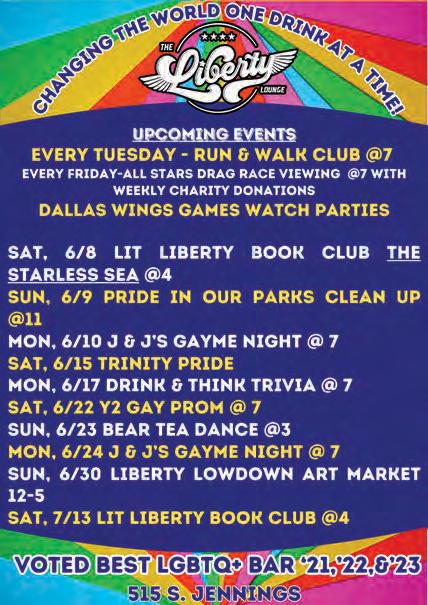 CHANGING THE WORLD ONE DRINK AT A TIME!

THE Liberty LOUNGE

UPCOMING EVENTS

EVERY TUESDAY - RUN & WALK CLUB @7

EVERY FRIDAY-ALL STARS DRAG RACE VIEWING @7 WITH WEEKLY CHARITY DONATIONS

DALLAS WINGS GAMES WATCH PARTIES

SAT, 6/8 LIT LIBERTY BOOK CLUB THE STARLESS SEA @4

SUN, 6/9 PRIDE IN OUR PARKS CLEAN UP @11

MON, 6/10 J & J'S GAYME NIGHT @ 7

SAT, 6/15 TRINITY PRIDE

MON, 6/17 DRINK & THINK TRIVIA @ 7

SAT, 6/22 Y2 GAY PROM @ 7

SUN, 6/23 BEAR TEA DANCE @3

MON, 6/24 J & J'S GAYME NIGHT @ 7

SUN, 6/30 LIBERTY LOWDOWN ART MARKET 12-5

SAT, 7/13 LIT LIBERTY BOOK CLUB @4

VOTED BEST LGBTQ+ BAR '21,'22,&'23

515 S. JENNINGS